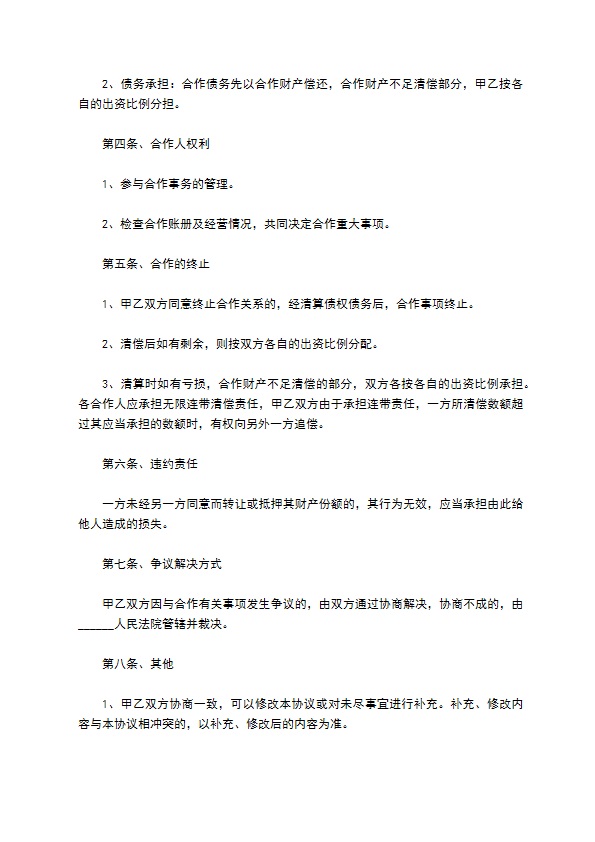 2、债务承担：合作债务先以合作财产偿还，合作财产不足清偿部分，甲乙按各自的出资比例分担。

第四条、合作人权利

1、参与合作事务的管理。

2、检查合作账册及经营情况，共同决定合作重大事项。

第五条、合作的终止

1、甲乙双方同意终止合作关系的，经清算债权债务后，合作事项终止。

2、清偿后如有剩余，则按双方各自的出资比例分配。

3、清算时如有亏损，合作财产不足清偿的部分，双方各按各自的出资比例承担。各合作人应承担无限连带清偿责任，甲乙双方由于承担连带责任，一方所清偿数额超过其应当承担的数额时，有权向另外一方追偿。

第六条、违约责任

一方未经另一方同意而转让或抵押其财产份额的，其行为无效，应当承担由此给他人造成的损失。

第七条、争议解决方式

甲乙双方因与合作有关事项发生争议的，由双方通过协商解决，协商不成的，由______人民法院管辖并裁决。

第八条、其他

1、甲乙双方协商一致，可以修改本协议或对未尽事宜进行补充。补充、修改内容与本协议相冲突的，以补充、修改后的内容为准。